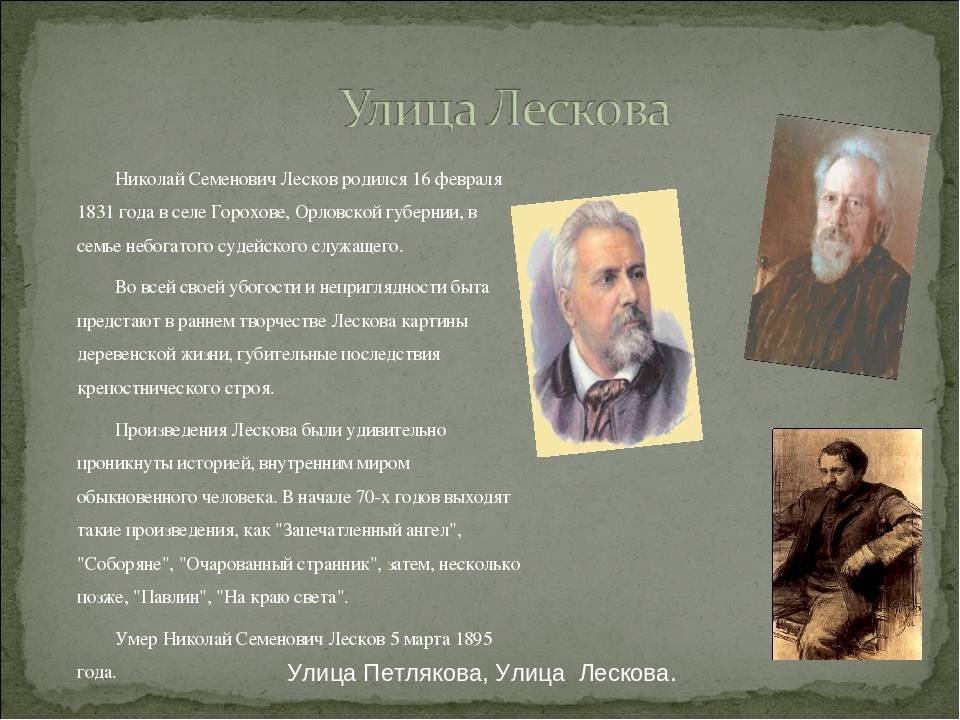 Улица Лескова

Николай Семенович Лесков родился 16 февраля 1831 года в селе Горохове, Орловской губернии, в семье небогатого судейского служащего.

Во всей своей убогости и неприглядности быта предстают в раннем творчестве Лескова картины деревенской жизни, губительные последствия крепостнического строя.

Произведения Лескова были удивительно проникнуты историей, внутренним миром обыкновенного человека. В начале 70-х годов выходят такие произведения, как "Запечатленный ангел", "Соборяне", "Очарованный странник", затем, несколько позже, "Павлин", "На краю света".

Умер Николай Семенович Лесков 5 марта 1895 года.

Улица Петлякова, Улица Лескова.